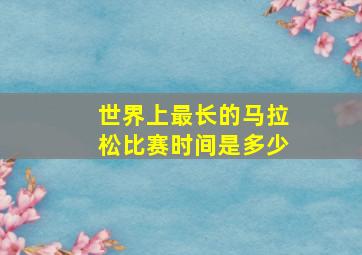 世界上最长的马拉松比赛时间是多少